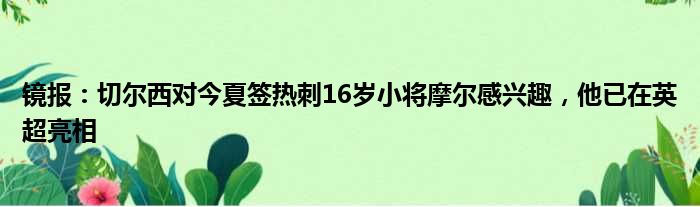 镜报：切尔西对今夏签热刺16岁小将摩尔感兴趣，他已在英超亮相